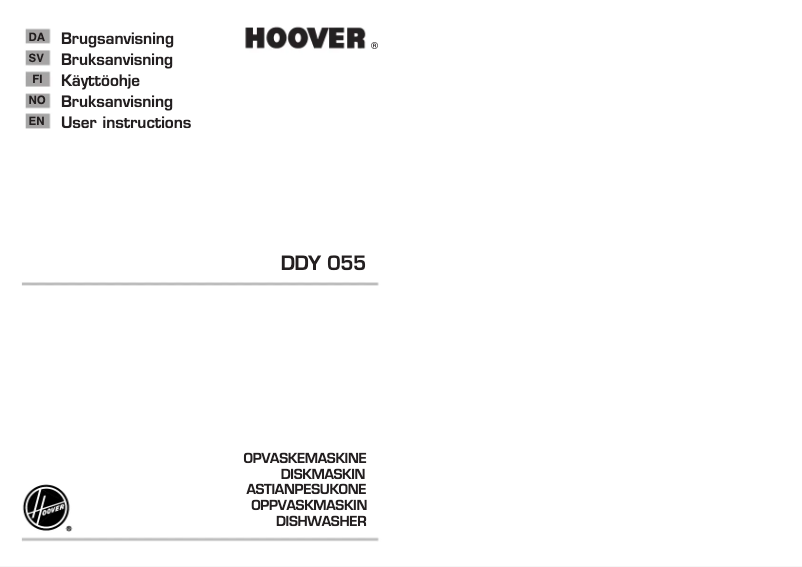 DA Brugsanvisning
SV Bruksanvisning
FI Käyttöohje
NO Bruksanvisning
EN User instructions

HOOVER ®

DDY 055

OPVASKEMASKINE
DISKMASKIN
ASTIANPESUKONE
OPPVASKMASKIN
DISHWASHER

HOOVER ®